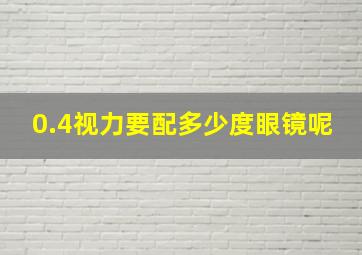 0.4视力要配多少度眼镜呢